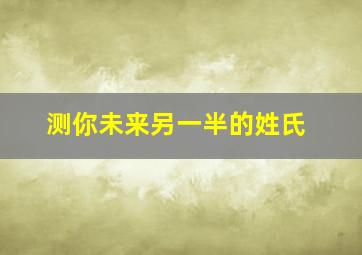 测你未来另一半的姓氏